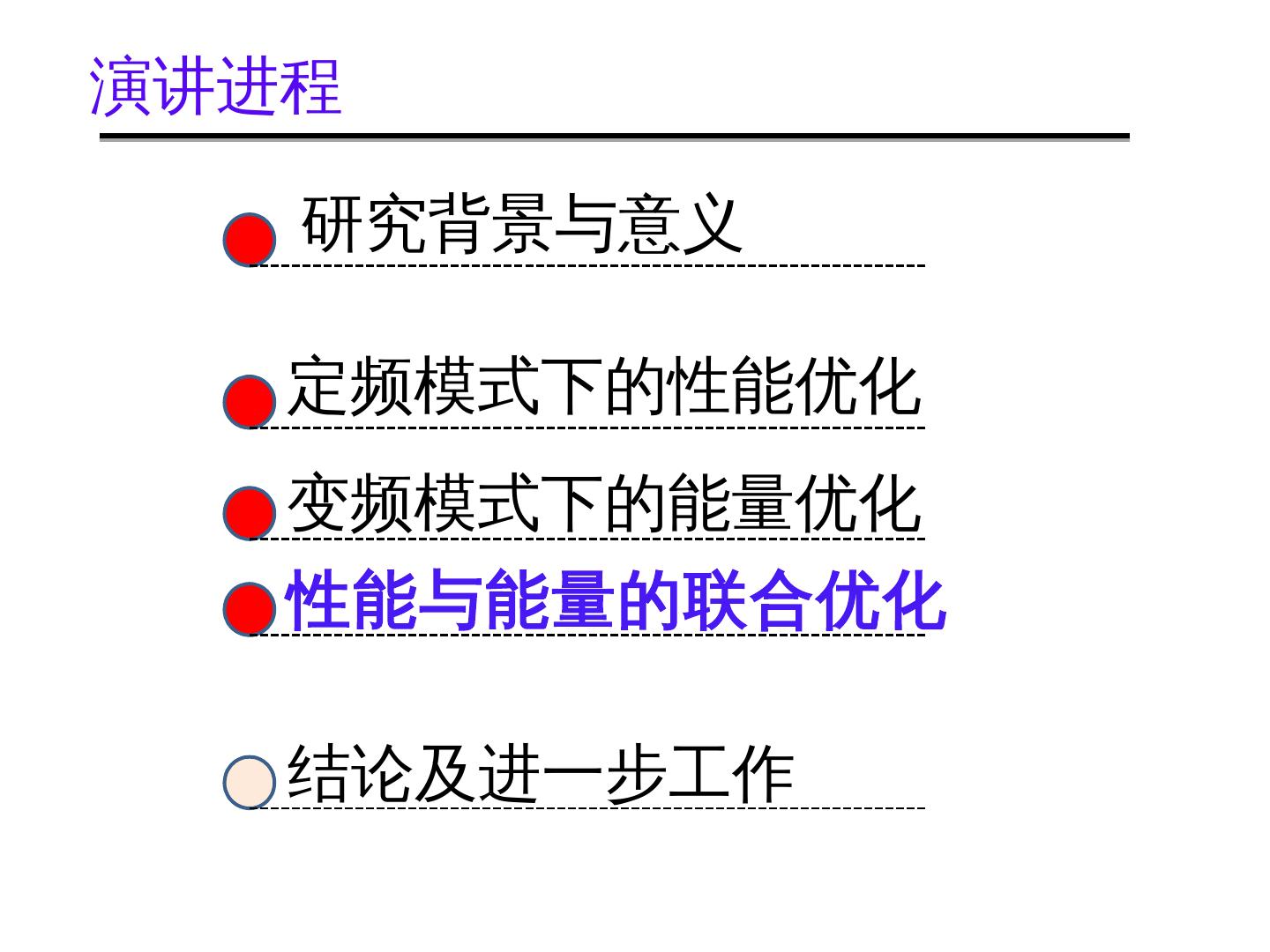 演讲进程

• 研究背景与意义

• 定频模式下的性能优化

• 变频模式下的能量优化

• 性能与能量的联合优化

• 结论及进一步工作